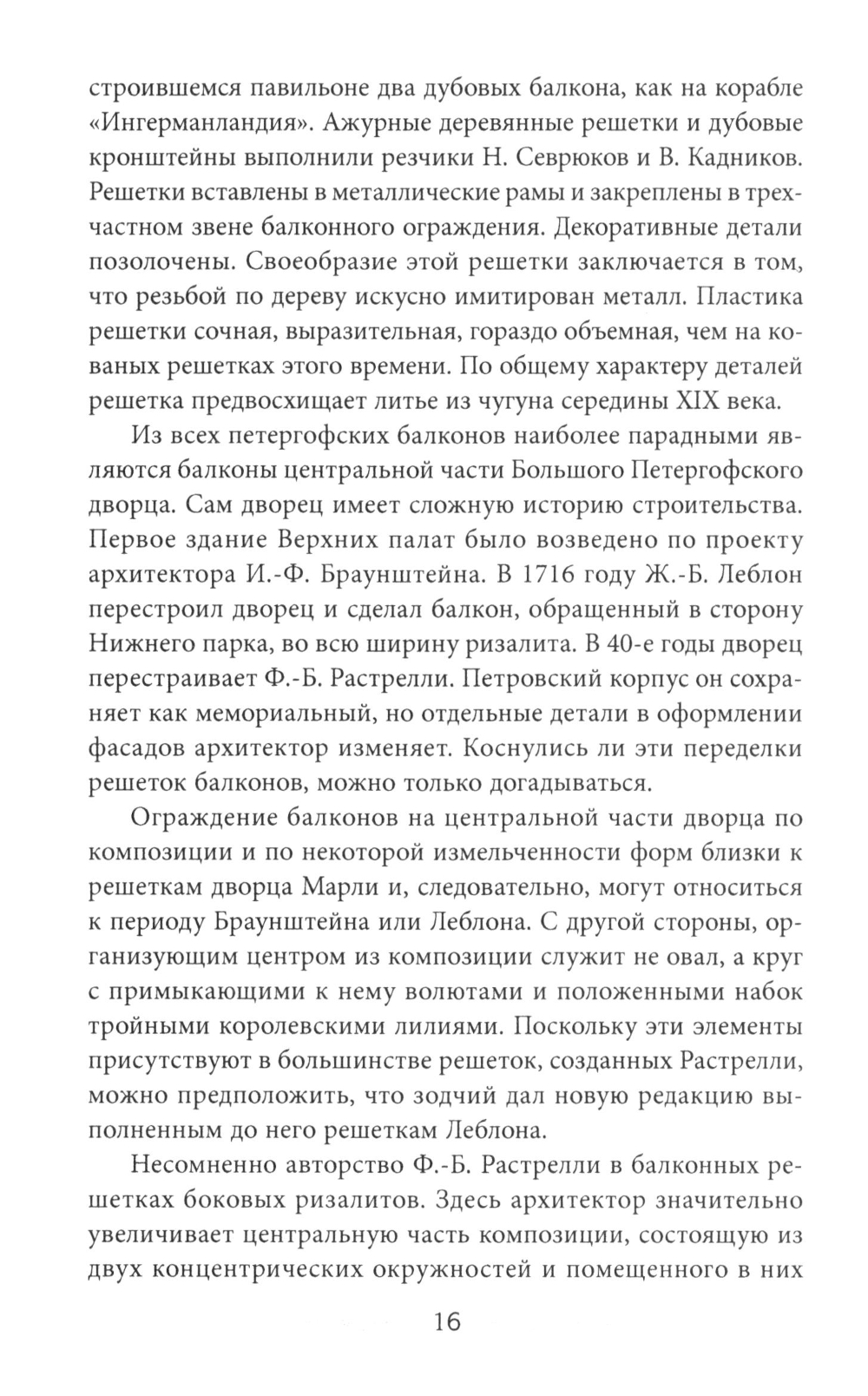 строившемся павильоне два дубовых балкона, как на корабле «Ингерманландия». Ажурные деревянные решетки и дубовые кронштейны выполнили резчики Н. Севрюков и В. Кадников. Решетки вставлены в металлические рамы и закреплены в трехчастном звене балконного ограждения. Декоративные детали позолочены. Своеобразие этой решетки заключается в том, что резьбой по дереву искусно имитирован металл. Пластика решетки сочная, выразительная, гораздо объемная, чем на кованых решетках этого времени. По общему характеру деталей решетка предвосхищает литье из чугуна середины XIX века.

Из всех петергофских балконов наиболее парадными являются балконы центральной части Большого Петергофского дворца. Сам дворец имеет сложную историю строительства. Первое здание Верхних палат было возведено по проекту архитектора И.-Ф. Браунштейна. В 1716 году Ж.-Б. Леблон перестроил дворец и сделал балкон, обращенный в сторону Нижнего парка, во всю ширину ризалита. В 40-е годы дворец перестраивает Ф.-Б. Растрелли. Петровский корпус он сохраняет как мемориальный, но отдельные детали в оформлении фасадов архитектор изменяет. Коснулись ли эти переделки решеток балконов, можно только догадываться.

Ограждение балконов на центральной части дворца по композиции и по некоторой измельченности форм близки к решеткам дворца Марли и, следовательно, могут относиться к периоду Браунштейна или Леблона. С другой стороны, организующим центром из композиции служит не овал, а круг с примыкающими к нему волютами и положенными набок тройными королевскими лилиями. Поскольку эти элементы присутствуют в большинстве решеток, созданных Растрелли, можно предположить, что зодчий дал новую редакцию выполненным до него решеткам Леблона.

Несомненно авторство Ф.-Б. Растрелли в балконных решетках боковых ризалитов. Здесь архитектор значительно увеличивает центральную часть композиции, состоящую из двух концентрических окружностей и помещенного в них

16